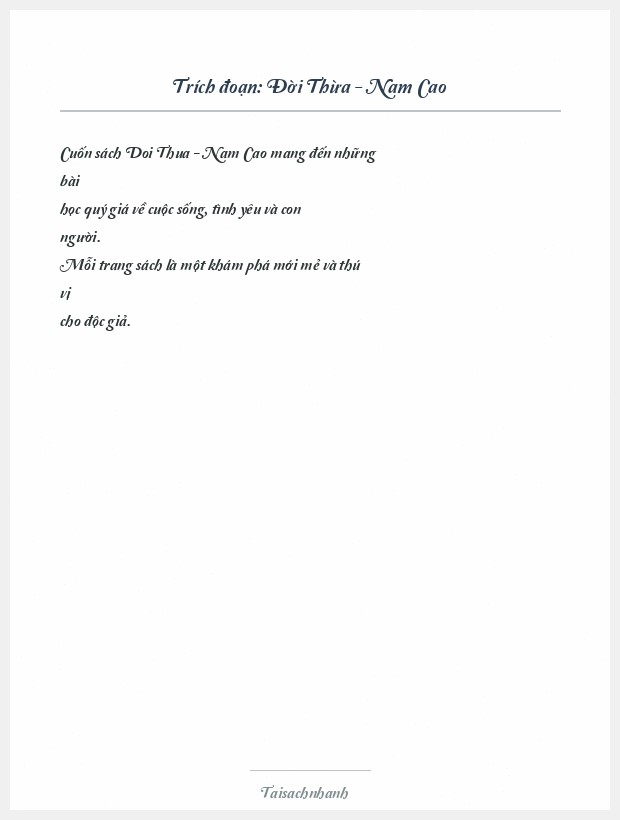 Trích đoạn: Đời Thừa - Nam Cao

Cuốn sách Doi Thua - Nam Cao mang đến những bài học quý giá về cuộc sống, tình yêu và con người.
Mỗi trang sách là một khám phá mới mẻ và thú vị cho độc giả.

Taisachnhanh